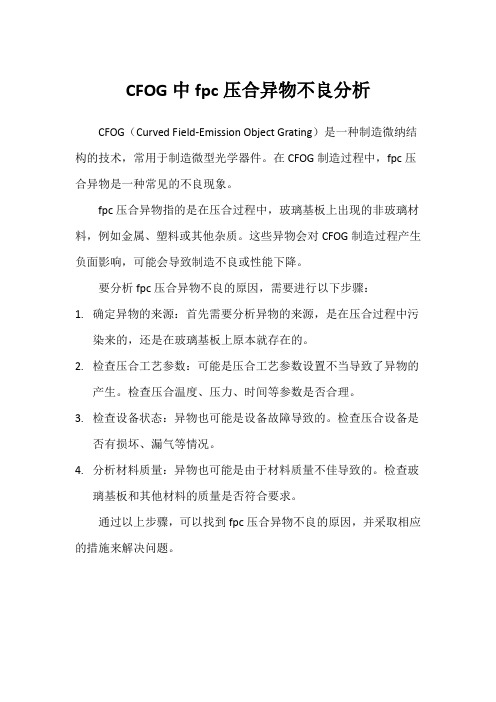 CFOG 中 fpc 压合异物不良分析

CFOG（Curved Field-Emission Object Grating）是一种制造微纳结构的技术，常用于制造微型光学器件。在 CFOG 制造过程中，fpc 压合异物是一种常见的不良现象。

fpc 压合异物指的是在压合过程中，玻璃基板上出现的非玻璃材料，例如金属、塑料或其他杂质。这些异物会对 CFOG 制造过程产生负面影响，可能会导致制造不良或性能下降。

要分析 fpc 压合异物不良的原因，需要进行以下步骤：

1. 确定异物的来源：首先需要分析异物的来源，是在压合过程中污染来的，还是在玻璃基板上原本就存在的。
2. 检查压合工艺参数：可能是压合工艺参数设置不当导致了异物的产生。检查压合温度、压力、时间等参数是否合理。
3. 检查设备状态：异物也可能是设备故障导致的。检查压合设备是否有损坏、漏气等情况。
4. 分析材料质量：异物也可能是由于材料质量不佳导致的。检查玻璃基板和其他材料的质量是否符合要求。

通过以上步骤，可以找到 fpc 压合异物不良的原因，并采取相应的措施来解决问题。